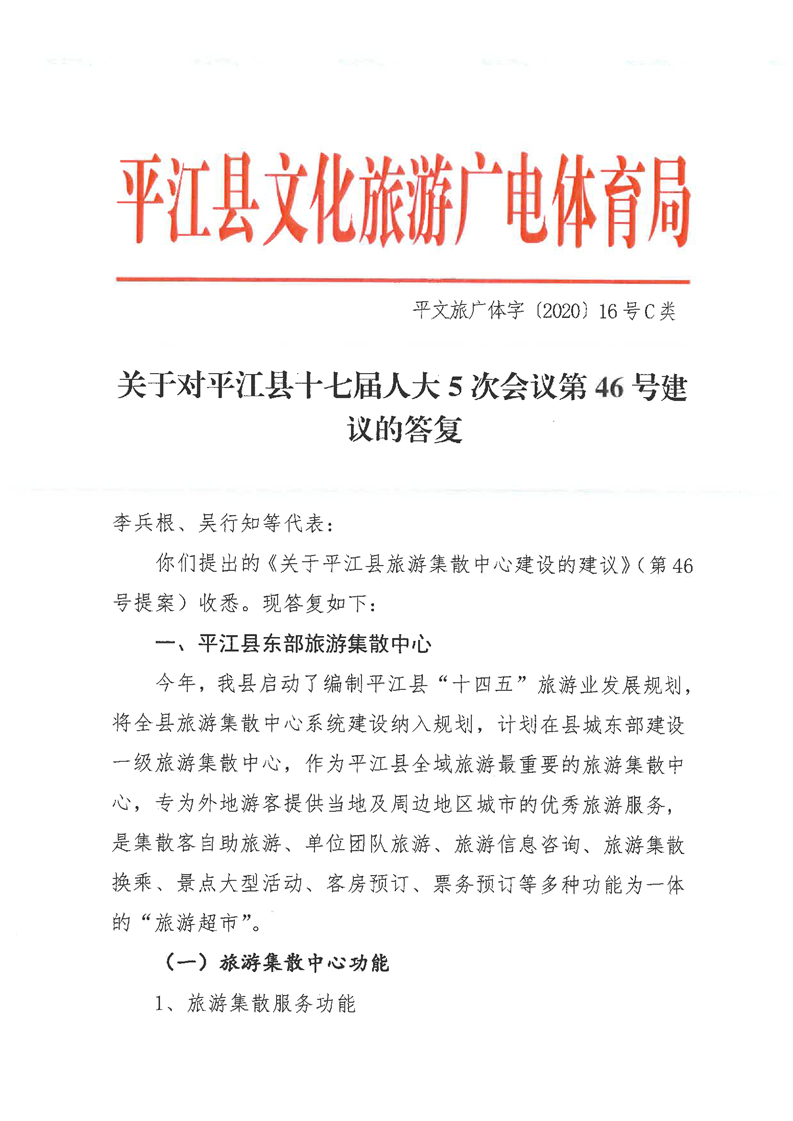 平江县文化旅游广电体育局

平文旅广体字〔2020〕16号C类

关于对平江县十七届人大5次会议第46号建议的答复

李兵根、吴行知等代表：

你们提出的《关于平江县旅游集散中心建设的建议》（第46号提案）收悉。现答复如下：

一、平江县东部旅游集散中心

今年，我县启动了编制平江县“十四五”旅游业发展规划，将全县旅游集散中心系统建设纳入规划，计划在县城东部建设一级旅游集散中心，作为平江县全域旅游最重要的旅游集散中心，专为外地游客提供当地及周边地区城市的优秀旅游服务，是集散客自助旅游、单位团队旅游、旅游信息咨询、旅游集散换乘、景点大型活动、客房预订、票务预订等多种功能为一体的“旅游超市”。

（一）旅游集散中心功能

1、旅游集散服务功能